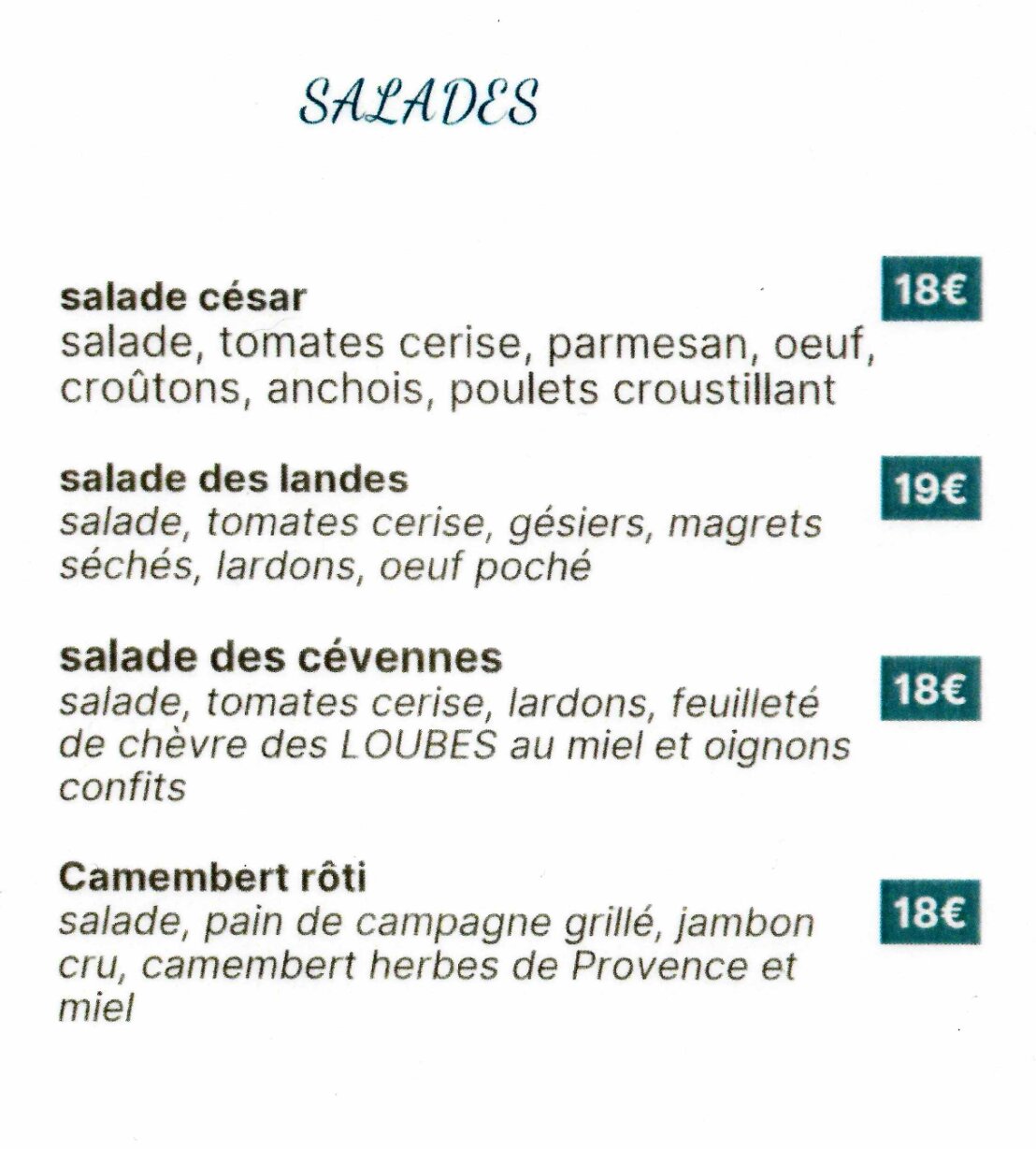 SALADES

salade césar
18€
salade, tomates cerise, parmesan, oeuf, croûtons, anchois, poulets croustillant

salade des landes
19€
salade, tomates cerise, gésiers, magrets séchés, lardons, oeuf poché

salade des cévennes
18€
salade, tomates cerise, lardons, feuilleté de chèvre des LOUBES au miel et oignons confits

Camembert rôti
18€
salade, pain de campagne grillé, jambon cru, camembert herbes de Provence et miel